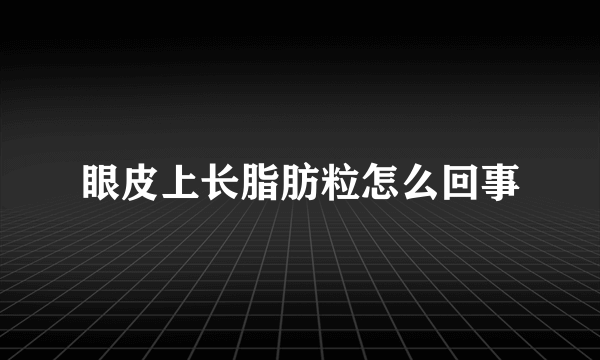 眼皮上长脂肪粒怎么回事